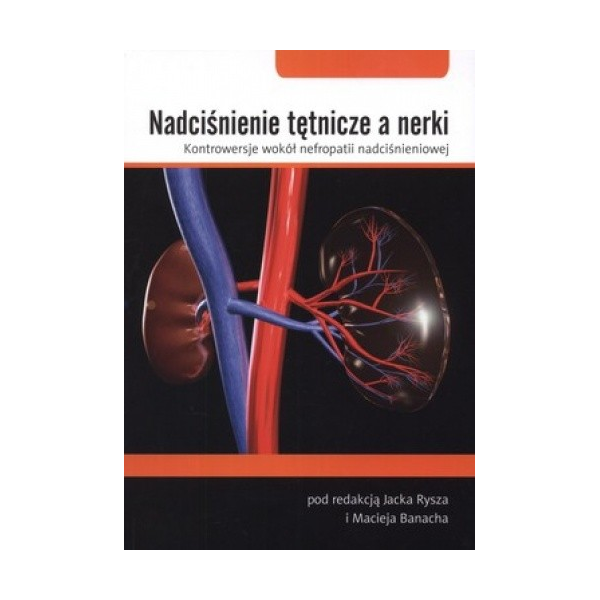 Nadciśnienie tętnicze a nerki

Kontrowersje wokół nefropatii nadciśnieniowej

pod redakcją Jacka Rysza
i Macieja Banacha